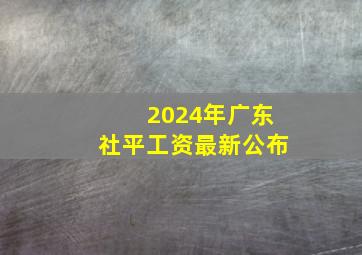 2024年广东
社平工资最新公布